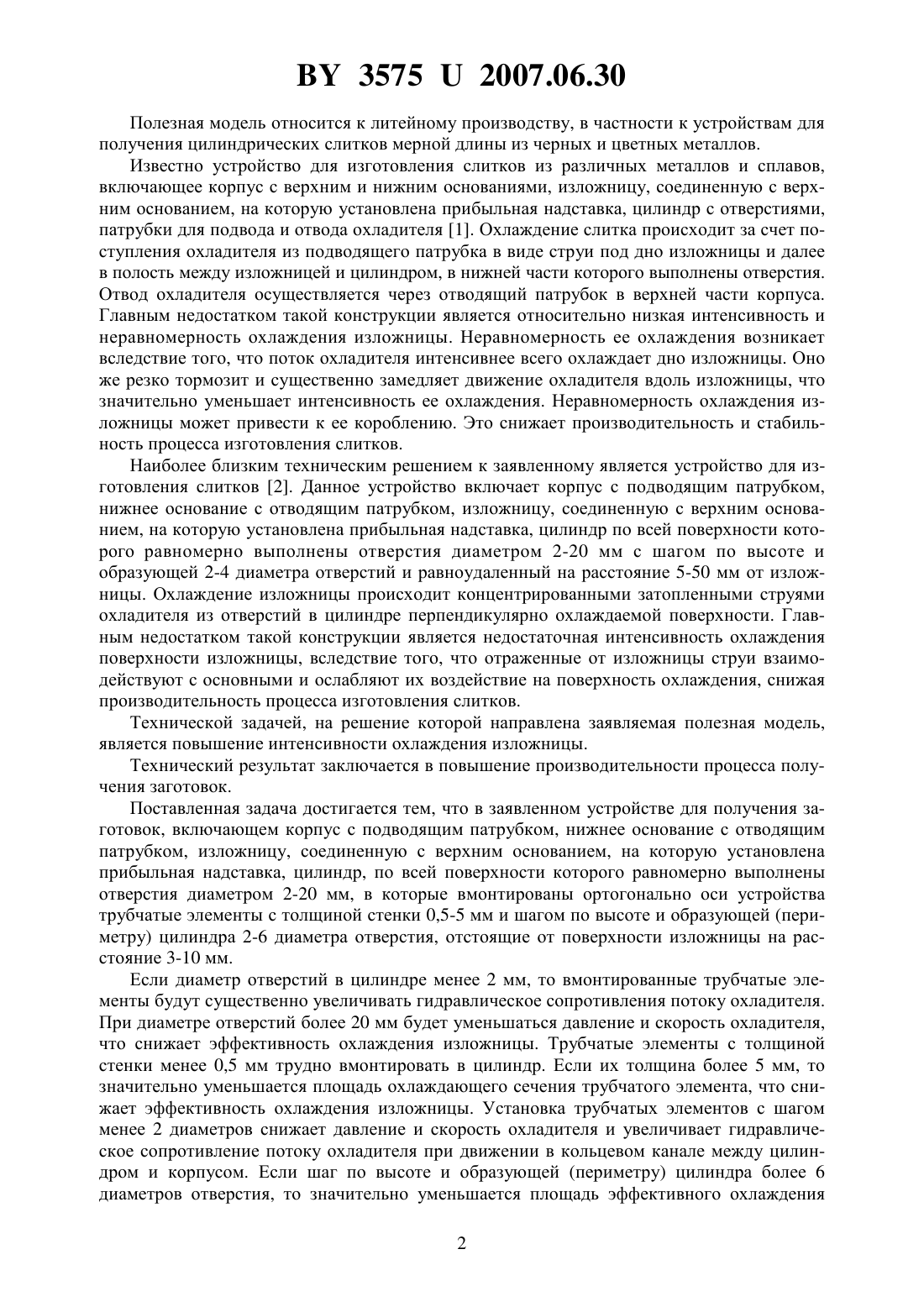 BY 3575 U 2007.06.30

Полезная модель относится к литейному производству, в частности к устройствам для получения цилиндрических слитков мерной длины из черных и цветных металлов.

Известно устройство для изготовления слитков из различных металлов и сплавов, включающее корпус с верхним и нижним основаниями, изложницу, соединенную с верхним основанием, на которую установлена прибыльная надставка, цилиндр с отверстиями, патрубки для подвода и отвода охладителя [1]. Охлаждение слитка происходит за счет поступления охладителя из подводящего патрубка в виде струи под дно изложницы и далее в полость между изложницей и цилиндром, в нижней части которого выполнены отверстия. Отвод охладителя осуществляется через отводящий патрубок в верхней части корпуса. Главным недостатком такой конструкции является относительно низкая интенсивность и неравномерность охлаждения изложницы. Неравномерность ее охлаждения возникает вследствие того, что поток охладителя интенсивнее всего охлаждает дно изложницы. Оно же резко тормозит и существенно замедляет движение охладителя вдоль изложницы, что значительно уменьшает интенсивность ее охлаждения. Неравномерность охлаждения изложницы может привести к ее короблению. Это снижает производительность и стабильность процесса изготовления слитков.

Наиболее близким техническим решением к заявленному является устройство для изготовления слитков [2]. Данное устройство включает корпус с подводящим патрубком, нижнее основание с отводящим патрубком, изложницу, соединенную с верхним основанием, на которую установлена прибыльная надставка, цилиндр по всей поверхности которого равномерно выполнены отверстия диаметром 2-20 мм с шагом по высоте и образующей 2-4 диаметра отверстий и равноудаленный на расстояние 5-50 мм от изложницы. Охлаждение изложницы происходит концентрированными затопленными струями охладителя из отверстий в цилиндре перпендикулярно охлаждаемой поверхности. Главным недостатком такой конструкции является недостаточная интенсивность охлаждения поверхности изложницы, вследствие того, что отраженные от изложницы струи взаимодействуют с основными и ослабляют их воздействие на поверхность охлаждения, снижая производительность процесса изготовления слитков.

Технической задачей, на решение которой направлена заявляемая полезная модель, является повышение интенсивности охлаждения изложницы.

Технический результат заключается в повышение производительности процесса получения заготовок.

Поставленная задача достигается тем, что в заявленном устройстве для получения заготовок, включающем корпус с подводящим патрубком, нижнее основание с отводящим патрубком, изложницу, соединенную с верхним основанием, на которую установлена прибыльная надставка, цилиндр, по всей поверхности которого равномерно выполнены отверстия диаметром 2-20 мм, в которые вмонтированы ортогонально оси устройства трубчатые элементы с толщиной стенки 0,5-5 мм и шагом по высоте и образующей (периметру) цилиндра 2-6 диаметра отверстия, отстоящие от поверхности изложницы на расстояние 3-10 мм.

Если диаметр отверстий в цилиндре менее 2 мм, то вмонтированные трубчатые элементы будут существенно увеличивать гидравлическое сопротивления потоку охладителя. При диаметре отверстий более 20 мм будет уменьшаться давление и скорость охладителя, что снижает эффективность охлаждения изложницы. Трубчатые элементы с толщиной стенки менее 0,5 мм трудно вмонтировать в цилиндр. Если их толщина более 5 мм, то значительно уменьшается площадь охлаждающего сечения трубчатого элемента, что снижает эффективность охлаждения изложницы. Установка трубчатых элементов с шагом менее 2 диаметров снижает давление и скорость охладителя и увеличивает гидравлическое сопротивление потоку охладителя при движении в кольцевом канале между цилиндром и корпусом. Если шаг по высоте и образующей (периметру) цилиндра более 6 диаметров отверстия, то значительно уменьшается площадь эффективного охлаждения

2